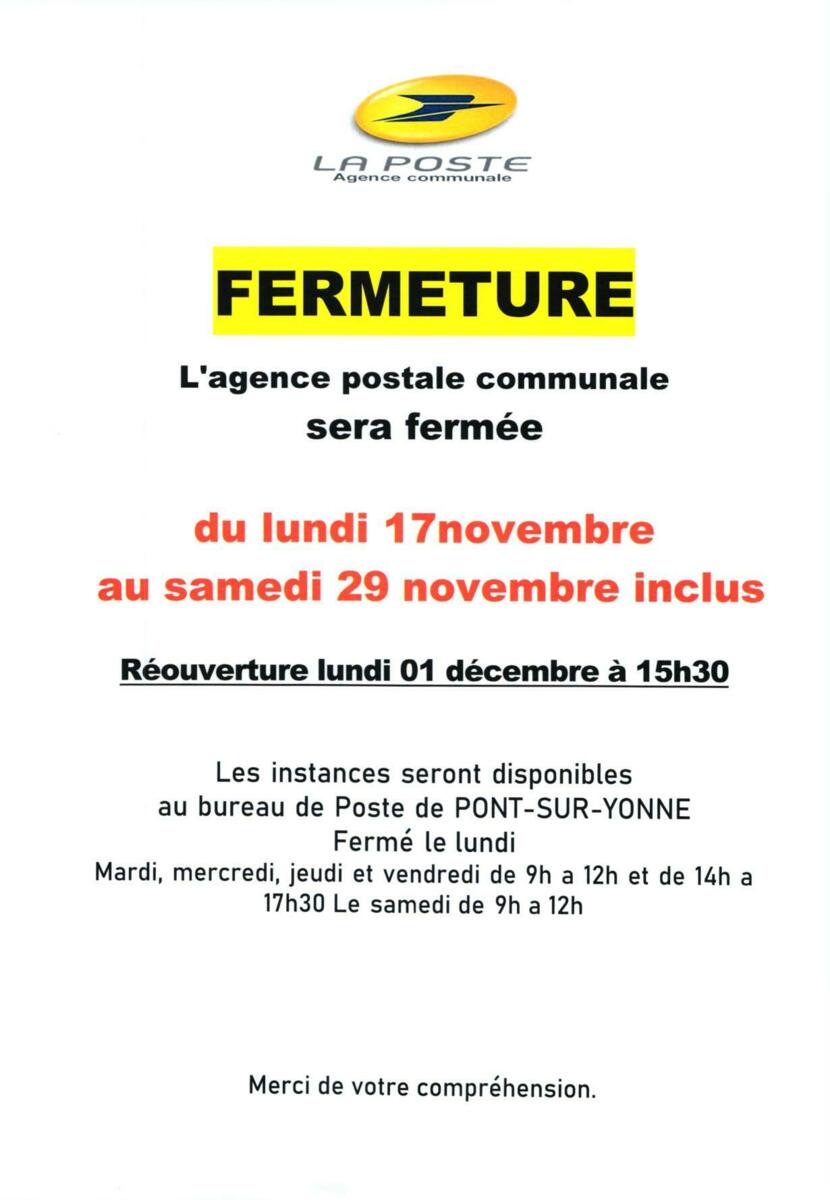 LA POSTE
Agence communale

FERMETURE

L'agence postale communale
sera fermée

du lundi 17novembre
au samedi 29 novembre inclus

Réouverture lundi 01 décembre à 15h30

Les instances seront disponibles
au bureau de Poste de PONT-SUR-YONNE
Fermé le lundi
Mardi, mercredi, jeudi et vendredi de 9h a 12h et de 14h a 17h30 Le samedi de 9h a 12h

Merci de votre compréhension.